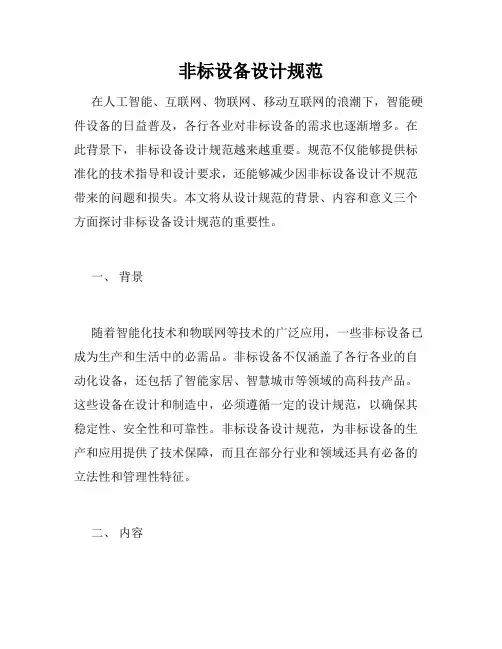 非标设备设计规范

在人工智能、互联网、物联网、移动互联网的浪潮下，智能硬件设备的日益普及，各行各业对非标设备的需求也逐渐增多。在此背景下，非标设备设计规范越来越重要。规范不仅能够提供标准化的技术指导和设计要求，还能够减少因非标设备设计不规范带来的问题和损失。本文将从设计规范的背景、内容和意义三个方面探讨非标设备设计规范的重要性。

一、 背景

随着智能化技术和物联网等技术的广泛应用，一些非标设备已成为生产和生活中的必需品。非标设备不仅涵盖了各行各业的自动化设备，还包括了智能家居、智慧城市等领域的高科技产品。这些设备在设计和制造中，必须遵循一定的设计规范，以确保其稳定性、安全性和可靠性。非标设备设计规范，为非标设备的生产和应用提供了技术保障，而且在部分行业和领域还具有必备的立法性和管理性特征。

二、 内容